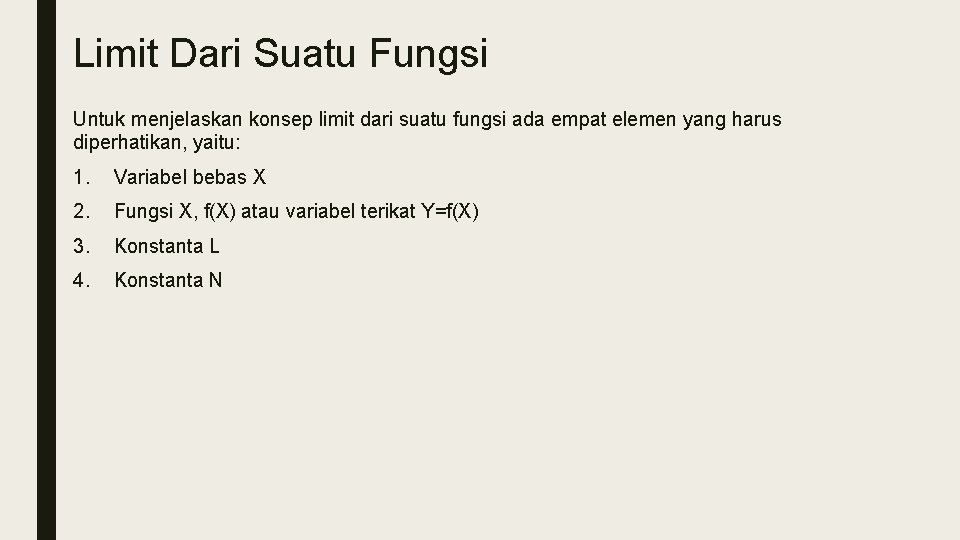 Limit Dari Suatu Fungsi

Untuk menjelaskan konsep limit dari suatu fungsi ada empat elemen yang harus diperhatikan, yaitu:

1. Variabel bebas X
2. Fungsi X, f(X) atau variabel terikat Y=f(X)
3. Konstanta L
4. Konstanta N